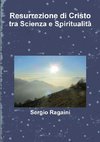 Resurrezione di Cristo
tra Scienza e Spiritualità

Sergio Ragaini